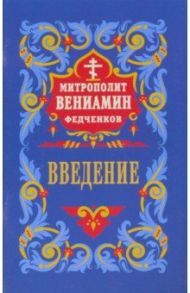 МИТРОПОЛИТ
ВЕНИАМИН
ФЕДЧЕНКОВ

ВВЕДЕНИЕ